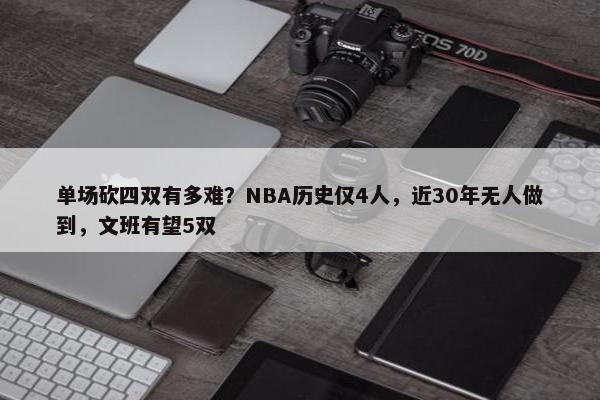 Canon

EOS 70D

单场砍四双有多难？NBA历史仅4人，近30年无人做到，文班有望5双